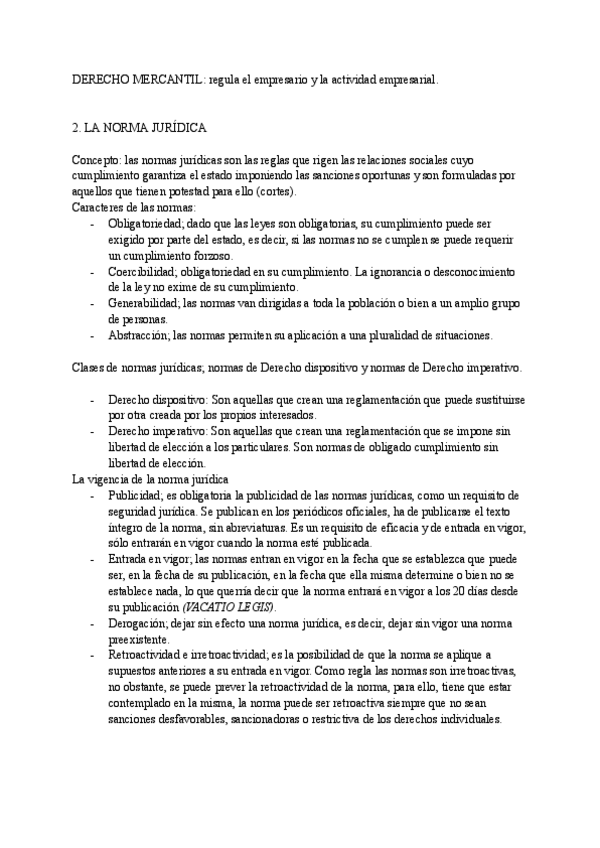 DERECHO MERCANTIL: regula el empresario y la actividad empresarial.

2. LA NORMA JURÍDICA

Concepto: las normas jurídicas son las reglas que rigen las relaciones sociales cuyo cumplimiento garantiza el estado imponiendo las sanciones oportunas y son formuladas por aquellos que tienen potestad para ello (cortes).
Caracteres de las normas:
- Obligatoriedad; dado que las leyes son obligatorias, su cumplimiento puede ser exigido por parte del estado, es decir, si las normas no se cumplen se puede requerir un cumplimiento forzoso.
- Coercibilidad; obligatoriedad en su cumplimiento. La ignorancia o desconocimiento de la ley no exime de su cumplimiento.
- Generabilidad; las normas van dirigidas a toda la población o bien a un amplio grupo de personas.
- Abstracción; las normas permiten su aplicación a una pluralidad de situaciones.

Clases de normas jurídicas; normas de Derecho dispositivo y normas de Derecho imperativo.

- Derecho dispositivo: Son aquellas que crean una reglamentación que puede sustituirse por otra creada por los propios interesados.
- Derecho imperativo: Son aquellas que crean una reglamentación que se impone sin libertad de elección a los particulares. Son normas de obligado cumplimiento sin libertad de elección.
La vigencia de la norma jurídica
- Publicidad; es obligatoria la publicidad de las normas jurídicas, como un requisito de seguridad jurídica. Se publican en los periódicos oficiales, ha de publicarse el texto íntegro de la norma, sin abreviaturas. Es un requisito de eficacia y de entrada en vigor, sólo entrarán en vigor cuando la norma esté publicada.
- Entrada en vigor; las normas entran en vigor en la fecha que se establezca que puede ser, en la fecha de su publicación, en la fecha que ella misma determine o bien no se establece nada, lo que querría decir que la norma entrará en vigor a los 20 días desde su publicación (VACATIO LEGIS).
- Derogación; dejar sin efecto una norma jurídica, es decir, dejar sin vigor una norma preexistente.
- Retroactividad e irretroactividad; es la posibilidad de que la norma se aplique a supuestos anteriores a su entrada en vigor. Como regla las normas son irretroactivas, no obstante, se puede prever la retroactividad de la norma, para ello, tiene que estar contemplado en la misma, la norma puede ser retroactiva siempre que no sean sanciones desfavorables, sancionadoras o restrictiva de los derechos individuales.